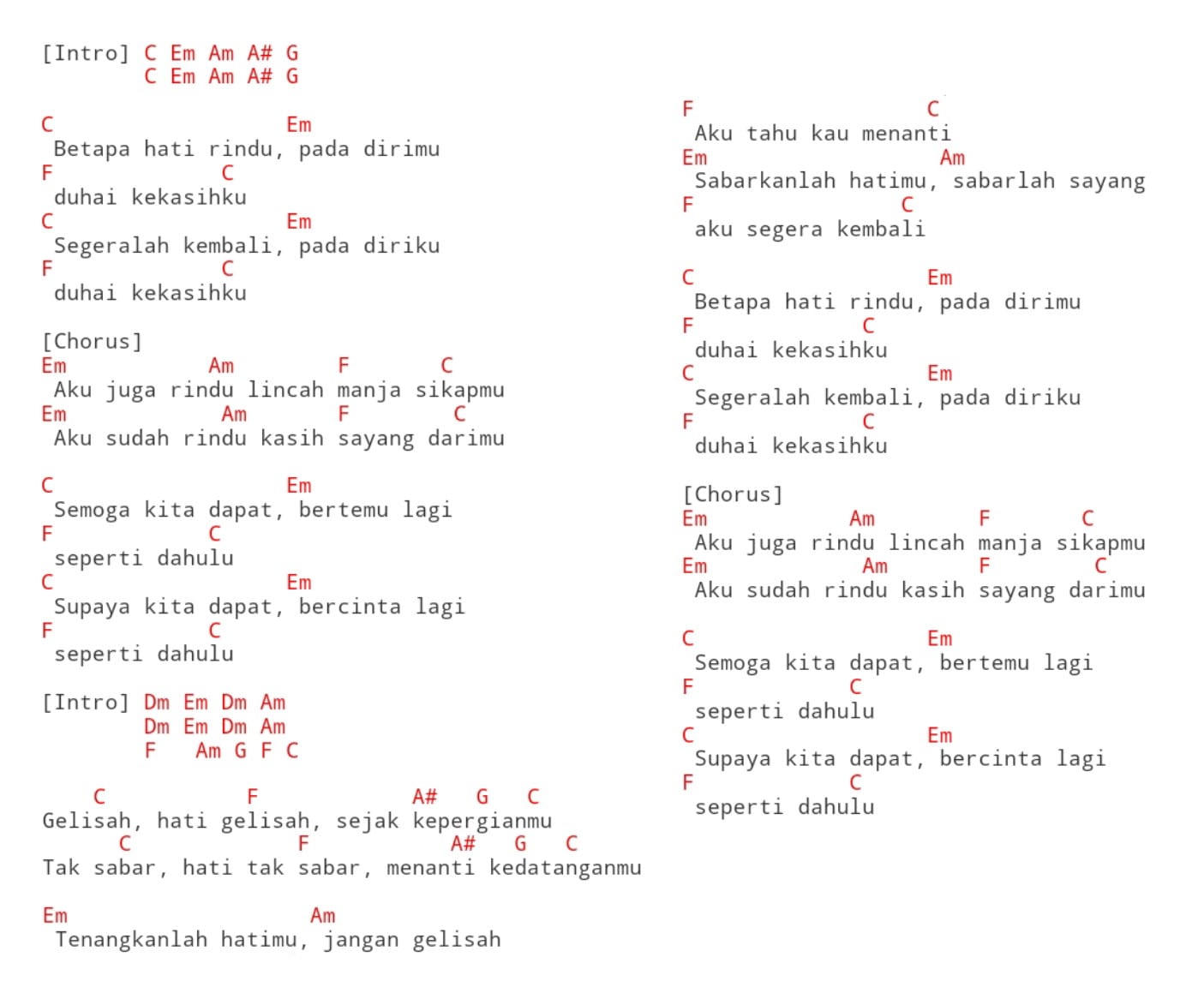 [Intro] C Em Am A# G
C Em Am A# G

C Em
Betapa hati rindu, pada dirimu
F C
duhai kekasihku
C Em
Segeralah kembali, pada diriku
F C
duhai kekasihku

[Chorus]
Em Am F C
Aku juga rindu lincah manja sikapmu
Em Am F C
Aku sudah rindu kasih sayang darimu

C Em
Semoga kita dapat, bertemu lagi
F C
seperti dahulu
C Em
Supaya kita dapat, bercinta lagi
F C
seperti dahulu

[Intro] Dm Em Dm Am
Dm Em Dm Am
F Am G F C

C F A# G C
Gelisah, hati gelisah, sejak kepergianmu
C F A# G C
Tak sabar, hati tak sabar, menanti kedatanganmu

Em Am
Tenangkanlah hatimu, jangan gelisah

F C
Aku tahu kau menanti
Em Am
Sabarkanlah hatimu, sabarlah sayang
F C
aku segera kembali

C Em
Betapa hati rindu, pada dirimu
F C
duhai kekasihku
C Em
Segeralah kembali, pada diriku
F C
duhai kekasihku

[Chorus]
Em Am F C
Aku juga rindu lincah manja sikapmu
Em Am F C
Aku sudah rindu kasih sayang darimu

C Em
Semoga kita dapat, bertemu lagi
F C
seperti dahulu
C Em
Supaya kita dapat, bercinta lagi
F C
seperti dahulu